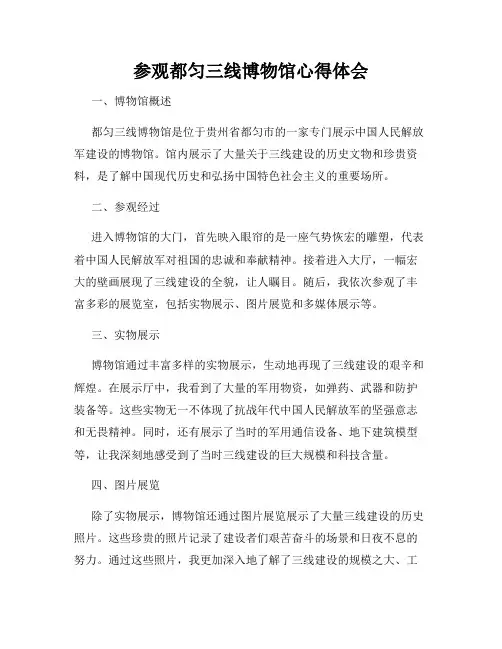 参观都匀三线博物馆心得体会

一、博物馆概述

都匀三线博物馆是位于贵州省都匀市的一家专门展示中国人民解放军建设的博物馆。馆内展示了大量关于三线建设的历史文物和珍贵资料，是了解中国现代历史和弘扬中国特色社会主义的重要场所。

二、参观经过

进入博物馆的大门，首先映入眼帘的是一座气势恢宏的雕塑，代表着中国人民解放军对祖国的忠诚和奉献精神。接着进入大厅，一幅宏大的壁画展现了三线建设的全貌，让人瞩目。随后，我依次参观了丰富多彩的展览室，包括实物展示、图片展览和多媒体展示等。

三、实物展示

博物馆通过丰富多样的实物展示，生动地再现了三线建设的艰辛和辉煌。在展示厅中，我看到了大量的军用物资，如弹药、武器和防护装备等。这些实物无一不体现了抗战年代中国人民解放军的坚强意志和无畏精神。同时，还有展示了当时的军用通信设备、地下建筑模型等，让我深刻地感受到了当时三线建设的巨大规模和科技含量。

四、图片展览

除了实物展示，博物馆还通过图片展览展示了大量三线建设的历史照片。这些珍贵的照片记录了建设者们艰苦奋斗的场景和日夜不息的努力。通过这些照片，我更加深入地了解了三线建设的规模之大、工